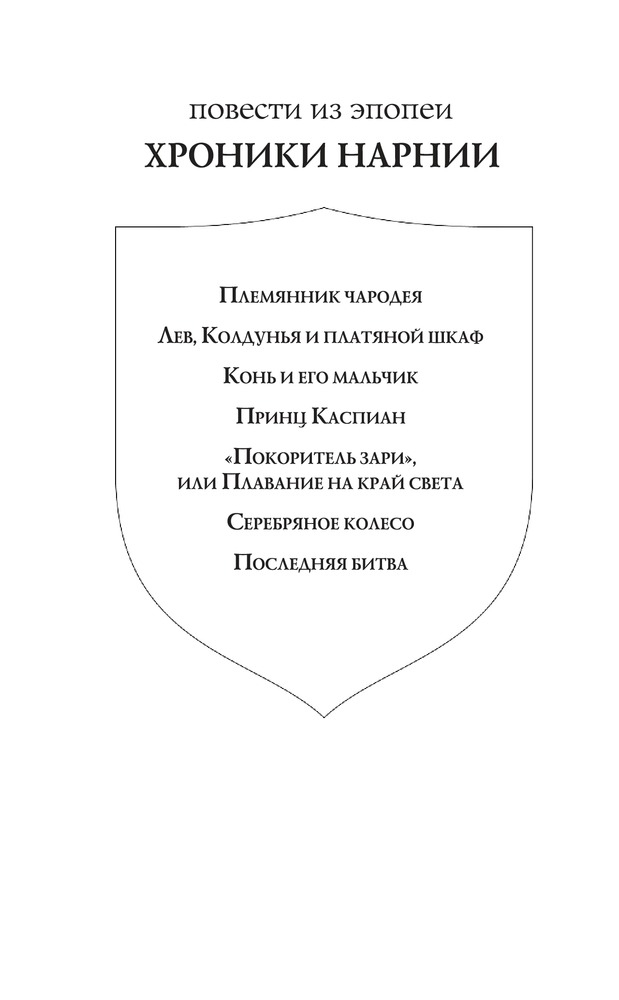 повести из эпопеи
ХРОНИКИ НАРНИИ

Племянник чародея

Лев, Колдунья и платяной шкаф

Конь и его мальчик

Принц Каспиан

«Покоритель зари»,
или Плавание на край света

Серебряное колесо

Последняя битва